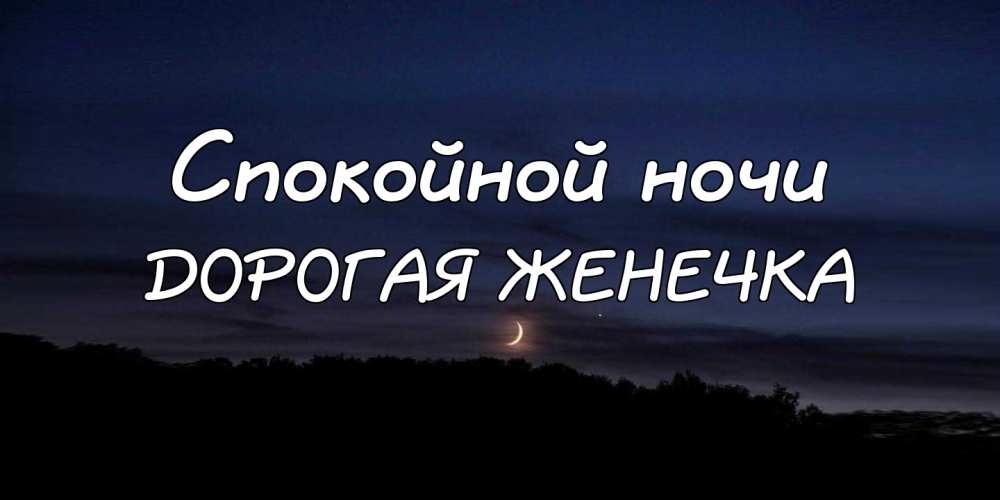 Спокойной ночи
ДОРОГАЯ ЖЕНЕЧКА